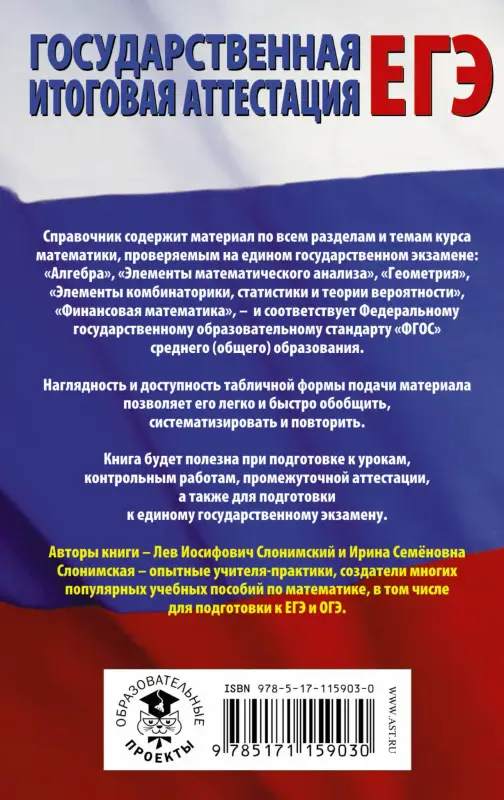 ГОСУДАРСТВЕННАЯ ИТОГОВАЯ АТТЕСТАЦИЯ ЕГЭ

Справочник содержит материал по всем разделам и темам курса математики, проверяемым на едином государственном экзамене: «Алгебра», «Элементы математического анализа», «Геометрия», «Элементы комбинаторики, статистики и теории вероятности», «Финансовая математика», – и соответствует Федеральному государственному образовательному стандарту «ФГОС» среднего (общего) образования.

Наглядность и доступность табличной формы подачи материала позволяет его легко и быстро обобщить, систематизировать и повторить.

Книга будет полезна при подготовке к урокам, контрольным работам, промежуточной аттестации, а также для подготовки к единому государственному экзамену.

Авторы книги – Лев Иосифович Слонимский и Ирина Семёновна Слонимская – опытные учителя-практики, создатели многих популярных учебных пособий по математике, в том числе для подготовки к ЕГЭ и ОГЭ.

ОБРАЗОВАТЕЛЬНЫЕ ПРОЕКТЫ

ISBN 978-5-17-115903-0

9 785171 159030

WWW.AST.RU